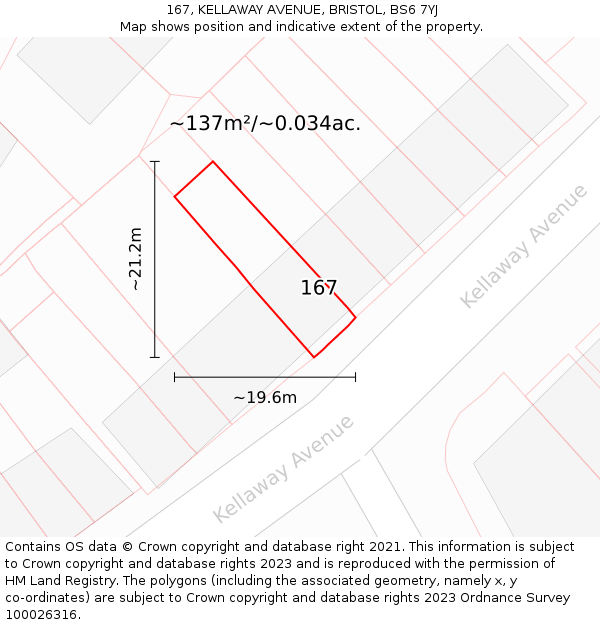 167, KELLAWAY AVENUE, BRISTOL, BS6 7YJ
Map shows position and indicative extent of the property.

~137m²/~0.034ac.

~21.2m

167

Kellaway Avenue

~19.6m

Kellaway Avenue

Contains OS data © Crown copyright and database right 2021. This information is subject to Crown copyright and database rights 2023 and is reproduced with the permission of HM Land Registry. The polygons (including the associated geometry, namely x, y co-ordinates) are subject to Crown copyright and database rights 2023 Ordnance Survey 100026316.